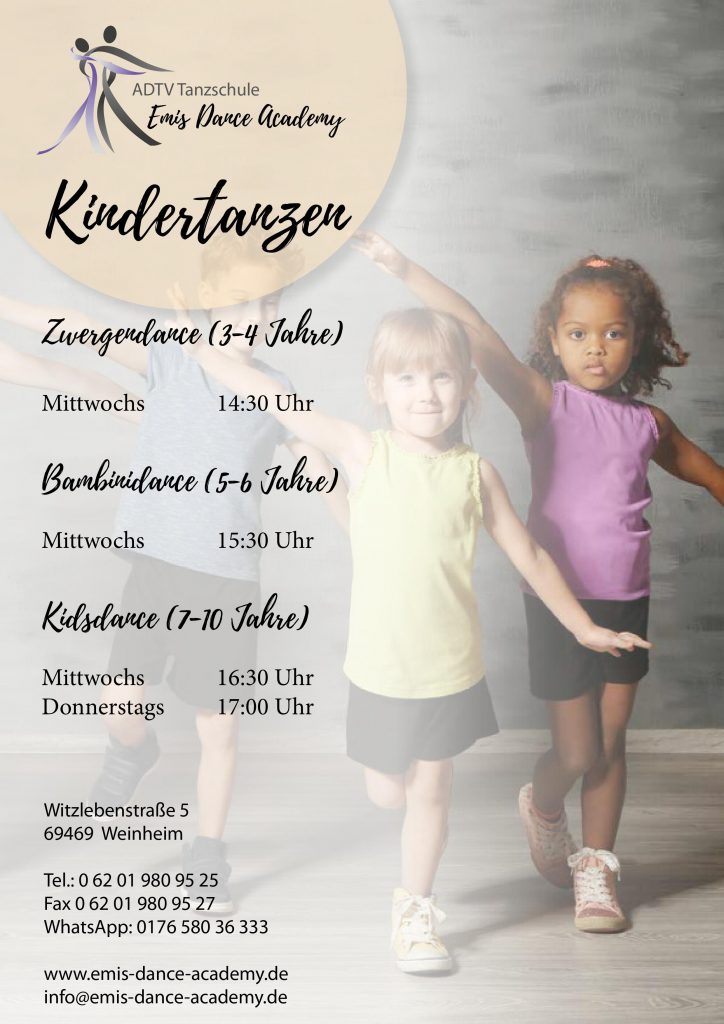 ADTV Tanzschule
Emis Dance Academy

Kindertanzen

Zwergendance (3-4 Jahre)

Mittwochs 14:30 Uhr

Bambinidance (5-6 Jahre)

Mittwochs 15:30 Uhr

Kidsdance (7-10 Jahre)

Mittwochs 16:30 Uhr
Donnerstags 17:00 Uhr

Witzlebenstraße 5
69469 Weinheim

Tel.: 0 62 01 980 95 25
Fax 0 62 01 980 95 27
WhatsApp: 0176 580 36 333

www.emis-dance-academy.de
info@emis-dance-academy.de